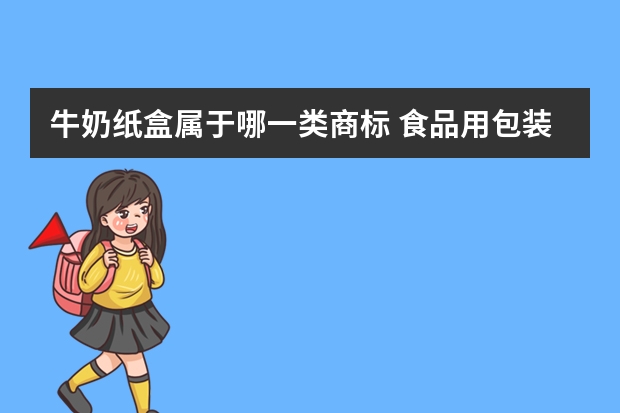 牛奶纸盒属于哪一类商标 食品用包装